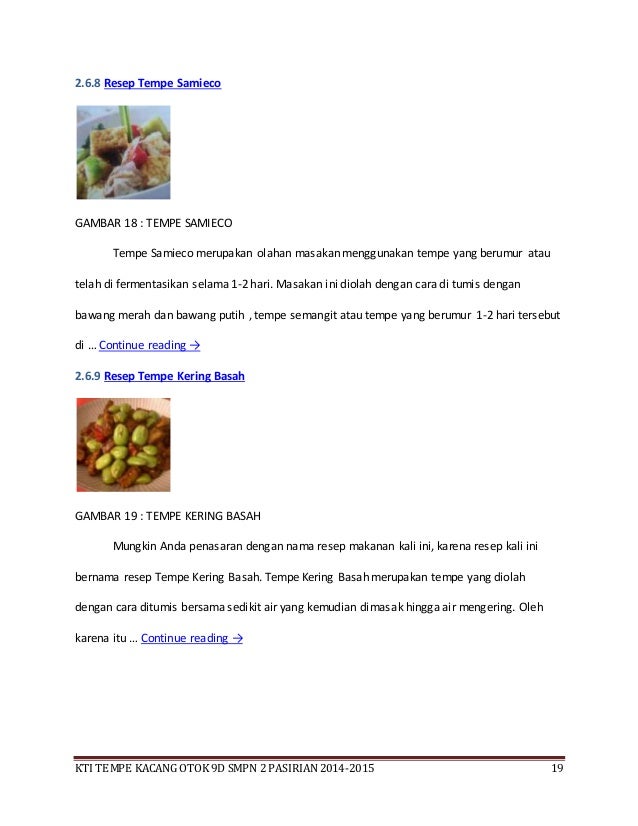 2.6.8 Resep Tempe Samieco

GAMBAR 18 : TEMPE SAMIECO

Tempe Samieco merupakan olahan masakan menggunakan tempe yang berumur atau telah di fermentasikan selama 1-2 hari. Masakan ini diolah dengan cara di tumis dengan bawang merah dan bawang putih , tempe semangit atau tempe yang berumur 1-2 hari tersebut di … Continue reading →

2.6.9 Resep Tempe Kering Basah

GAMBAR 19 : TEMPE KERING BASAH

Mungkin Anda penasaran dengan nama resep makanan kali ini, karena resep kali ini bernama resep Tempe Kering Basah. Tempe Kering Basah merupakan tempe yang diolah dengan cara ditumis bersama sedikit air yang kemudian dimasak hingga air mengering. Oleh karena itu … Continue reading →

KTI TEMPE KACANG OTOK 9D SMPN 2 PASIRIAN 2014-2015 19